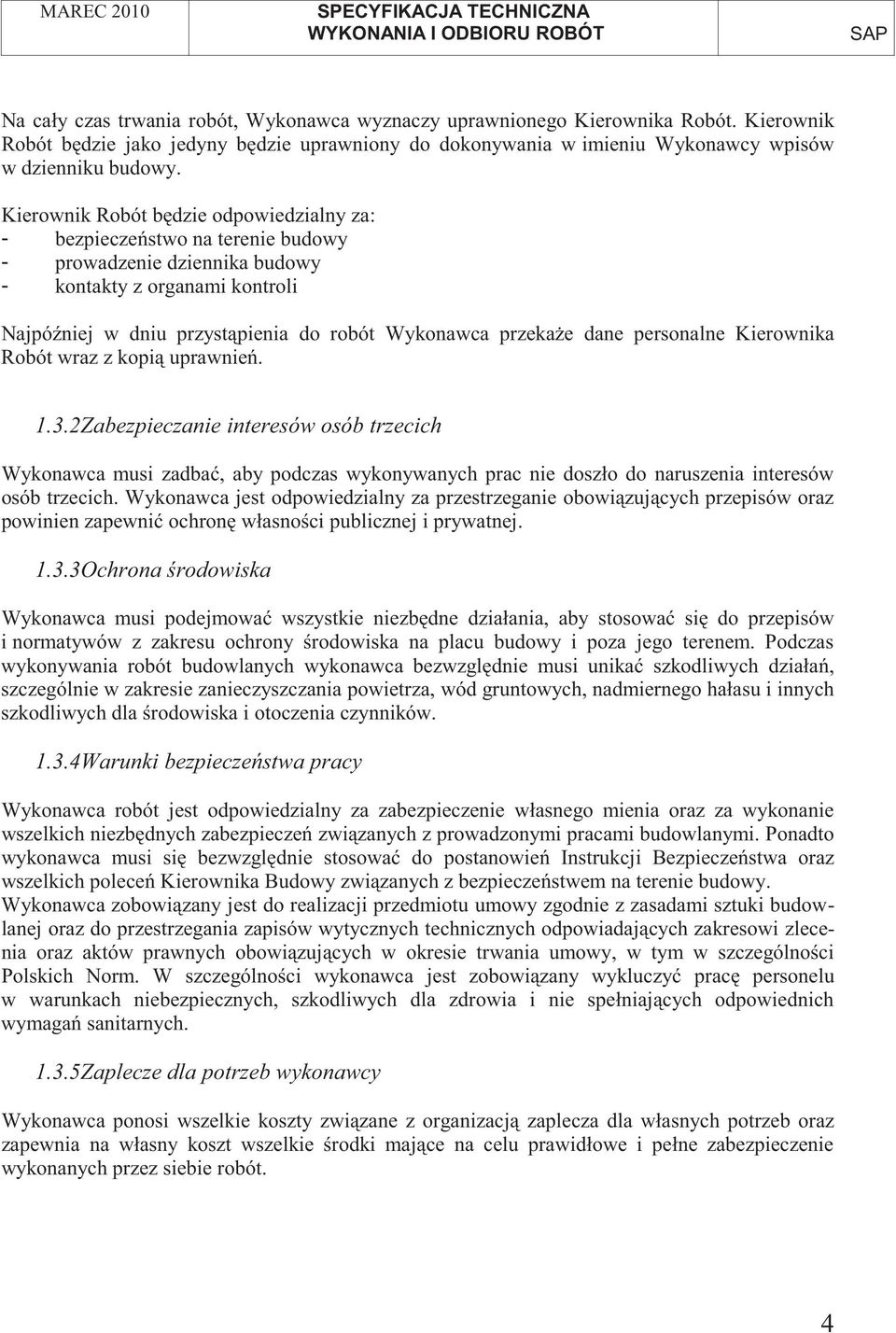 MAREC 2010 SPECYFIKACJA TECHNICZNA WYKONANIA I ODBIORU ROBÓT SAP

Na cały czas trwania robót, Wykonawca wyznaczy uprawnionego Kierownika Robót. Kierownik Robót będzie jako jedyny będzie uprawniony do dokonywania w imieniu Wykonawcy wpisów w dzienniku budowy.

Kierownik Robót będzie odpowiedzialny za:
- bezpieczeństwo na terenie budowy
- prowadzenie dziennika budowy
- kontakty z organami kontroli

Najpóźniej w dniu przystąpienia do robót Wykonawca przekaże dane personalne Kierownika Robót wraz z kopią uprawnień.

1.3.2Zabezpieczanie interesów osób trzecich

Wykonawca musi zadbać, aby podczas wykonywanych prac nie doszło do naruszenia interesów osób trzecich. Wykonawca jest odpowiedzialny za przestrzeganie obowiązujących przepisów oraz powinien zapewnić ochronę własności publicznej i prywatnej.

1.3.3Ochrona środowiska

Wykonawca musi podejmować wszystkie niezbędne działania, aby stosować się do przepisów i normatywów z zakresu ochrony środowiska na placu budowy i poza jego terenem. Podczas wykonywania robót budowlanych wykonawca bezwzględnie musi unikać szkodliwych działań, szczególnie w zakresie zanieczyszczania powietrza, wód gruntowych, nadmiernego hałasu i innych szkodliwych dla środowiska i otoczenia czynników.

1.3.4Warunki bezpieczeństwa pracy

Wykonawca robót jest odpowiedzialny za zabezpieczenie własnego mienia oraz za wykonanie wszelkich niezbędnych zabezpieczeń związanych z prowadzonymi pracami budowlanymi. Ponadto wykonawca musi się bezwzględnie stosować do postanowień Instrukcji Bezpieczeństwa oraz wszelkich poleceń Kierownika Budowy związanych z bezpieczeństwem na terenie budowy.
Wykonawca zobowiązany jest do realizacji przedmiotu umowy zgodnie z zasadami sztuki budowlanej oraz do przestrzegania zapisów wytycznych technicznych odpowiadających zakresowi zlecenia oraz aktów prawnych obowiązujących w okresie trwania umowy, w tym w szczególności Polskich Norm. W szczególności wykonawca jest zobowiązany wykluczyć pracę personelu w warunkach niebezpiecznych, szkodliwych dla zdrowia i nie spełniających odpowiednich wymagań sanitarnych.

1.3.5Zaplecze dla potrzeb wykonawcy

Wykonawca ponosi wszelkie koszty związane z organizacją zaplecza dla własnych potrzeb oraz zapewnia na własny koszt wszelkie środki mające na celu prawidłowe i pełne zabezpieczenie wykonanych przez siebie robót.

4